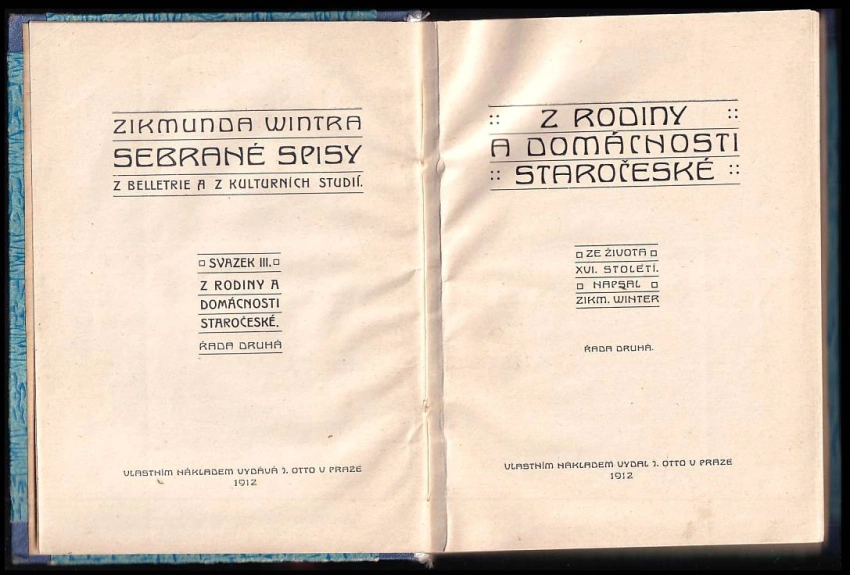 ZIKMUNDA WINTRA
SEBRANÉ SPISY
Z BELLETRIE A Z KULTURNÍCH STUDIÍ.

SVAZEK III.
Z RODINY A
DOMÁCNOSTI
STAROČESKÉ.
ŘADA DRUHÁ

VLASTNÍM NÁKLADEM VYDÁVÁ J. OTTO V PRAZE
1912

Z RODINY
A DOMÁCNOSTI
STAROČESKÉ

ZE ŽIVOTA
XVI. STOLETÍ.
NAPSAL
ZIKM. WINTER

ŘADA DRUHÁ.

VLASTNÍM NÁKLADEM VYDAL J. OTTO V PRAZE
1912